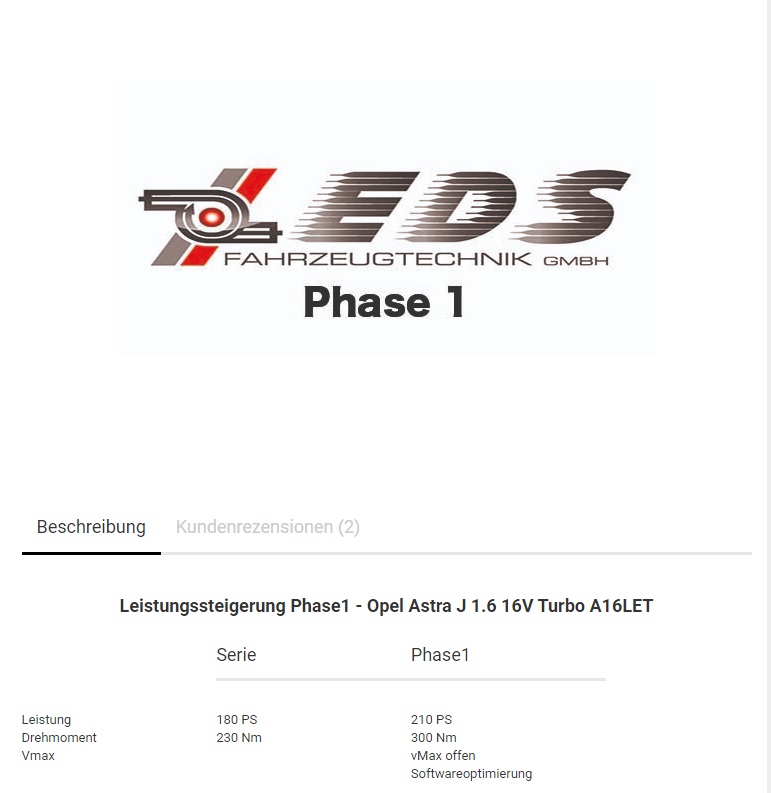 EDS
FAHRZEUGTECHNIK GMBH
Phase 1

Beschreibung Kundenrezensionen (2)

Leistungssteigerung Phase1 - Opel Astra J 1.6 16V Turbo A16LET

| | Serie | Phase1 |
|---|---|---|
| Leistung | 180 PS | 210 PS |
| Drehmoment | 230 Nm | 300 Nm |
| Vmax | | vMax offen |
| | | Softwareoptimierung |